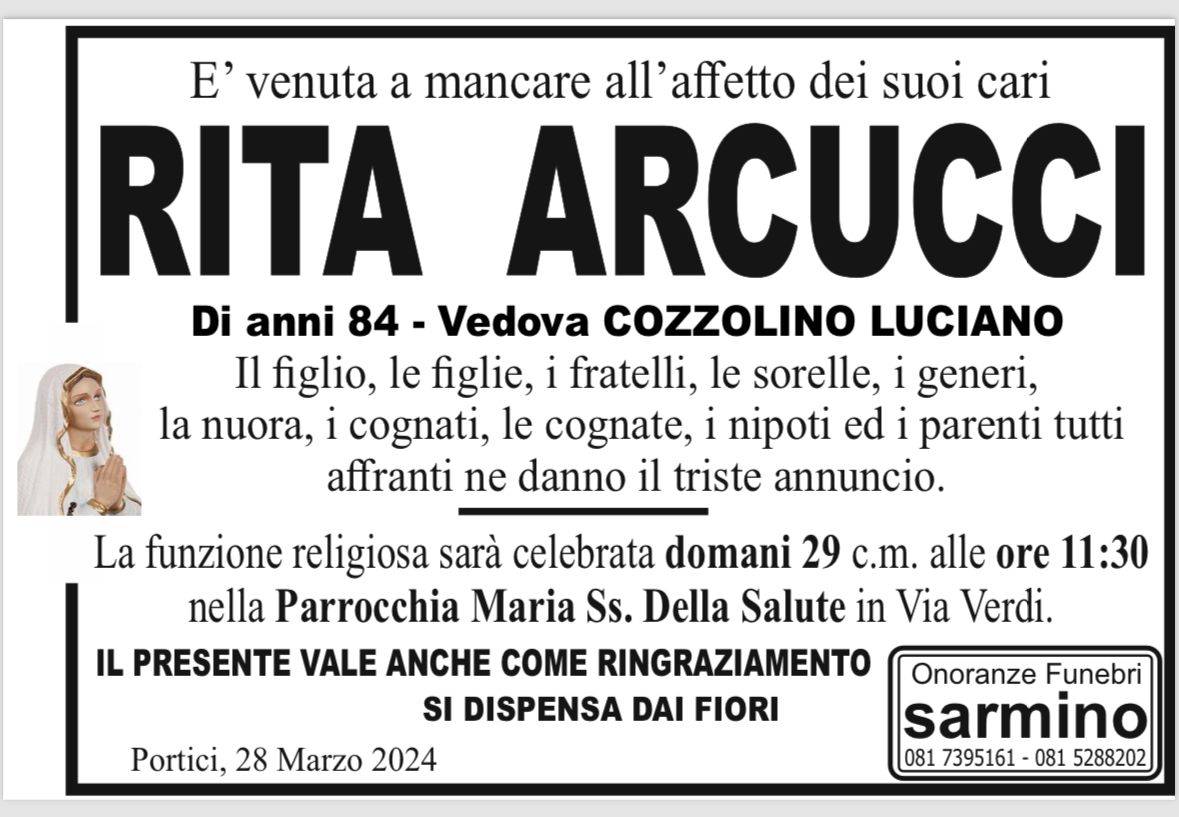 E' venuta a mancare all'affetto dei suoi cari

RITA ARCUCCI

Di anni 84 - Vedova COZZOLINO LUCIANO

Il figlio, le figlie, i fratelli, le sorelle, i generi, la nuora, i cognati, le cognate, i nipoti ed i parenti tutti affranti ne danno il triste annuncio.

La funzione religiosa sarà celebrata domani 29 c.m. alle ore 11:30 nella Parrocchia Maria Ss. Della Salute in Via Verdi.

IL PRESENTE VALE ANCHE COME RINGRAZIAMENTO
SI DISPENSA DAI FIORI

Portici, 28 Marzo 2024

Onoranze Funebri
sarmino
081 7395161 - 081 5288202